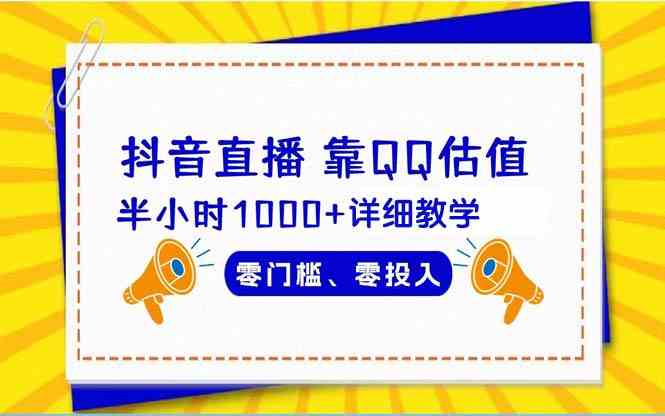 抖音直播 靠QQ估值

半小时1000+详细教学

零门槛、零投入